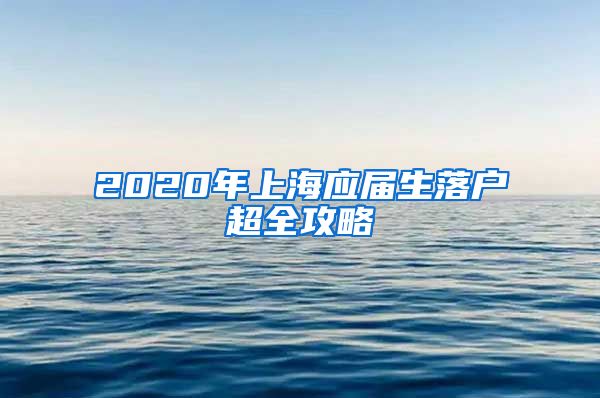 2020年上海应届生落户超全攻略